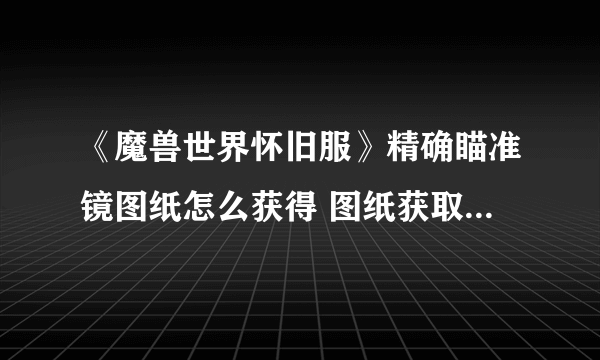 《魔兽世界怀旧服》精确瞄准镜图纸怎么获得 图纸获取...